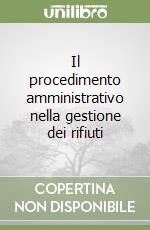 unilibro

Il procedimento amministrativo nella gestione dei rifiuti

COPERTINA NON DISPONIBILE